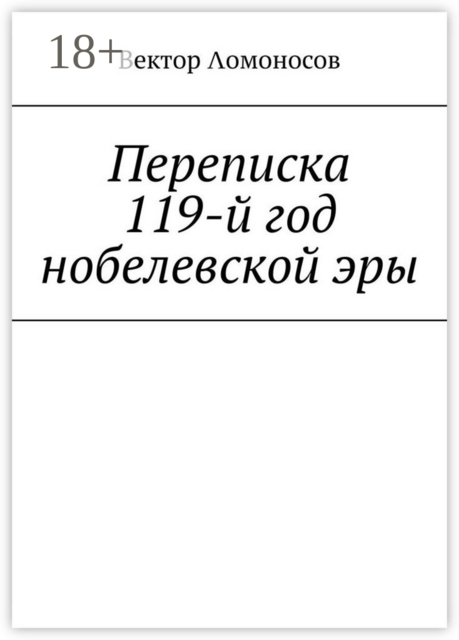 18+

Вектор Ломоносов

Переписка 119-й год нобелевской эры